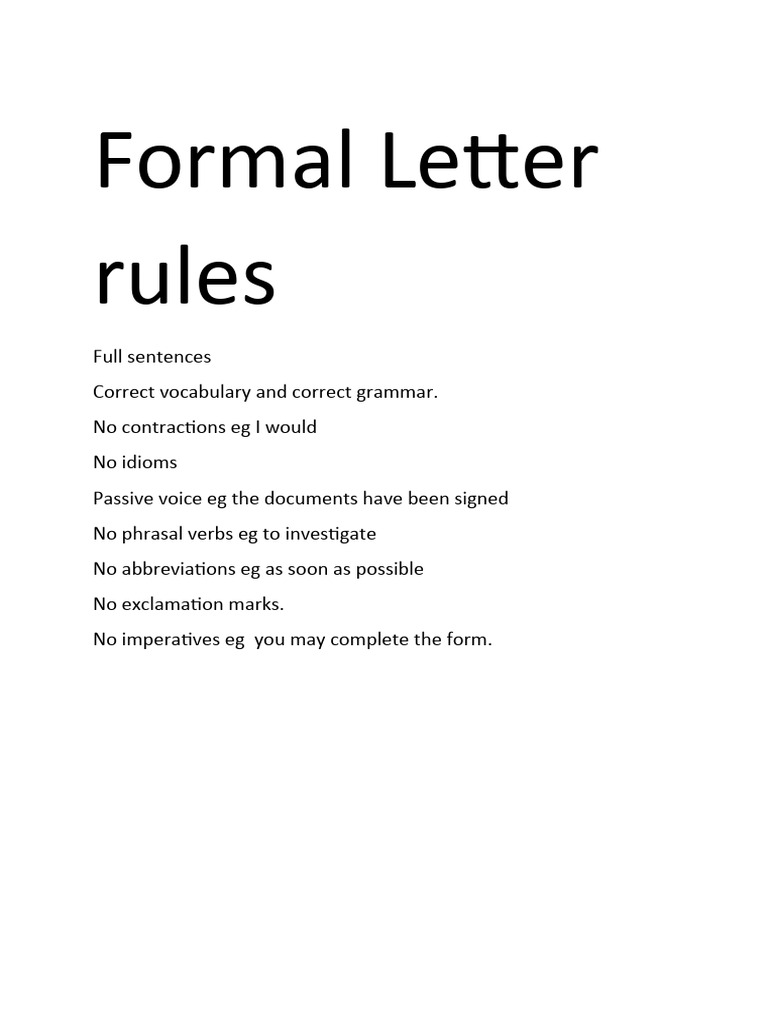 Formal Letter rules

Full sentences

Correct vocabulary and correct grammar.

No contractions eg I would

No idioms

Passive voice eg the documents have been signed

No phrasal verbs eg to investigate

No abbreviations eg as soon as possible

No exclamation marks.

No imperatives eg you may complete the form.